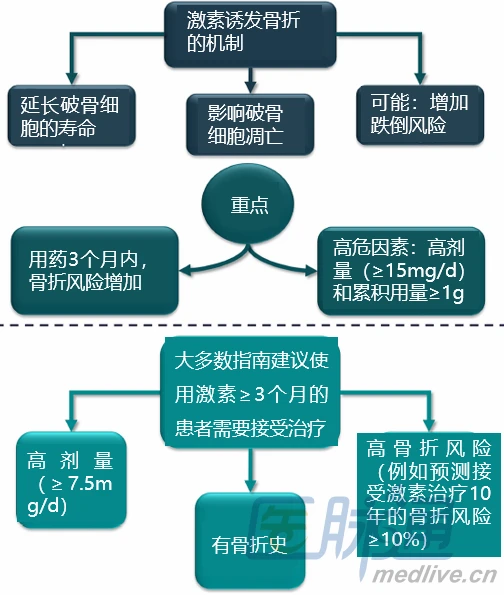 激素诱发骨折的机制

延长破骨细胞的寿命

影响破骨细胞凋亡

可能：增加跌倒风险

重点

用药3个月内，骨折风险增加

高危因素：高剂量（≥15mg/d）和累积用量≥1g

大多数指南建议使用激素≥3个月的患者需要接受治疗

高剂量（≥7.5mg/d）

有骨折史

高骨折风险（例如预测接受激素治疗10年的骨折风险≥10%）

医脉通
medlive.cn